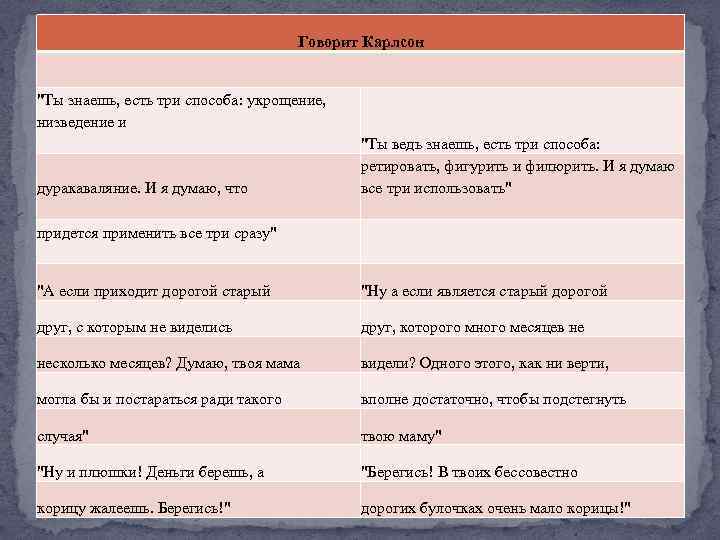 | Говорит Карлсон | |
|---|---|
| | |
| "Ты знаешь, есть три способа: укрощение, низведение и | "Ты ведь знаешь, есть три способа: |
| дуракаваляние. И я думаю, что | ретировать, фигурить и филюрить. И я думаю все три использовать" |
| придется применить все три сразу" | |
| "А если приходит дорогой старый | "Ну а если является старый дорогой |
| друг, с которым не виделись | друг, которого много месяцев не |
| несколько месяцев? Думаю, твоя мама | видели? Одного этого, как ни верти, |
| могла бы и постараться ради такого | вполне достаточно, чтобы подстегнуть |
| случая" | твою маму" |
| "Ну и плюшки! Деньги берешь, а | "Берегись! В твоих бессовестно |
| корицу жалеешь. Берегись!" | дорогих булочках очень мало корицы!" |